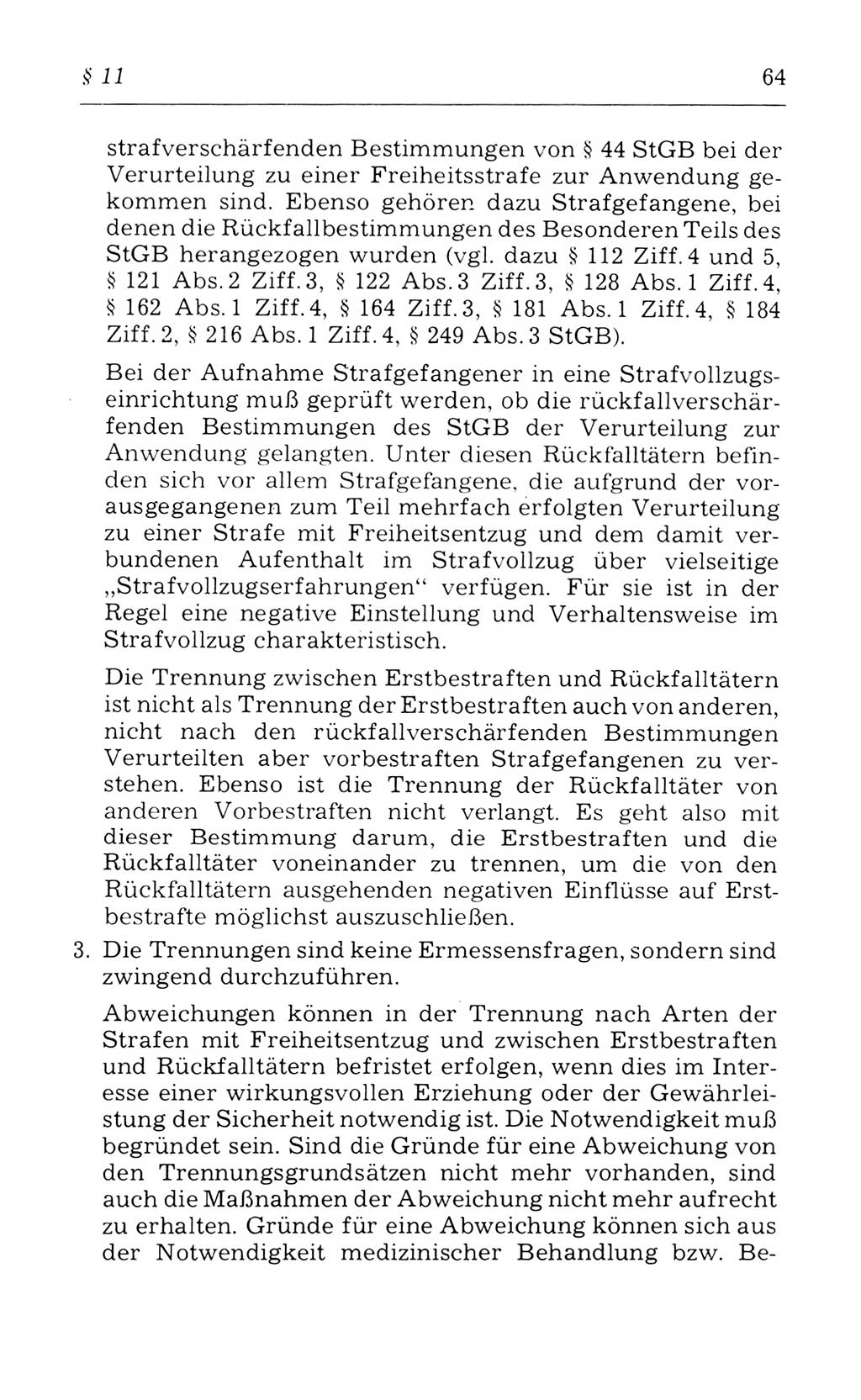 § 11 64

strafverschärfenden Bestimmungen von § 44 StGB bei der Verurteilung zu einer Freiheitsstrafe zur Anwendung gekommen sind. Ebenso gehören dazu Strafgefangene, bei denen die Rückfallbestimmungen des Besonderen Teils des StGB herangezogen wurden (vgl. dazu § 112 Ziff. 4 und 5, § 121 Abs. 2 Ziff. 3, § 122 Abs. 3 Ziff. 3, § 128 Abs. 1 Ziff. 4, § 162 Abs. 1 Ziff. 4, § 164 Ziff. 3, § 181 Abs. 1 Ziff. 4, § 184 Ziff. 2, § 216 Abs. 1 Ziff. 4, § 249 Abs. 3 StGB).

Bei der Aufnahme Strafgefangener in eine Strafvollzugseinrichtung muß geprüft werden, ob die rückfallverschärfenden Bestimmungen des StGB der Verurteilung zur Anwendung gelangten. Unter diesen Rückfalltätern befinden sich vor allem Strafgefangene, die aufgrund der vorausgegangenen zum Teil mehrfach erfolgten Verurteilung zu einer Strafe mit Freiheitsentzug und dem damit verbundenen Aufenthalt im Strafvollzug über vielseitige „Strafvollzugserfahrungen“ verfügen. Für sie ist in der Regel eine negative Einstellung und Verhaltensweise im Strafvollzug charakteristisch.

Die Trennung zwischen Erstbestraften und Rückfalltätern ist nicht als Trennung der Erstbestraften auch von anderen, nicht nach den rückfallverschärfenden Bestimmungen Verurteilten aber vorbestraften Strafgefangenen zu verstehen. Ebenso ist die Trennung der Rückfalltäter von anderen Vorbestraften nicht verlangt. Es geht also mit dieser Bestimmung darum, die Erstbestraften und die Rückfalltäter voneinander zu trennen, um die von den Rückfalltätern ausgehenden negativen Einflüsse auf Erstbestrafte möglichst auszuschließen.

3. Die Trennungen sind keine Ermessensfragen, sondern sind zwingend durchzuführen.

Abweichungen können in der Trennung nach Arten der Strafen mit Freiheitsentzug und zwischen Erstbestraften und Rückfalltätern befristet erfolgen, wenn dies im Interesse einer wirkungsvollen Erziehung oder der Gewährleistung der Sicherheit notwendig ist. Die Notwendigkeit muß begründet sein. Sind die Gründe für eine Abweichung von den Trennungsgrundsätzen nicht mehr vorhanden, sind auch die Maßnahmen der Abweichung nicht mehr aufrecht zu erhalten. Gründe für eine Abweichung können sich aus der Notwendigkeit medizinischer Behandlung bzw. Be-